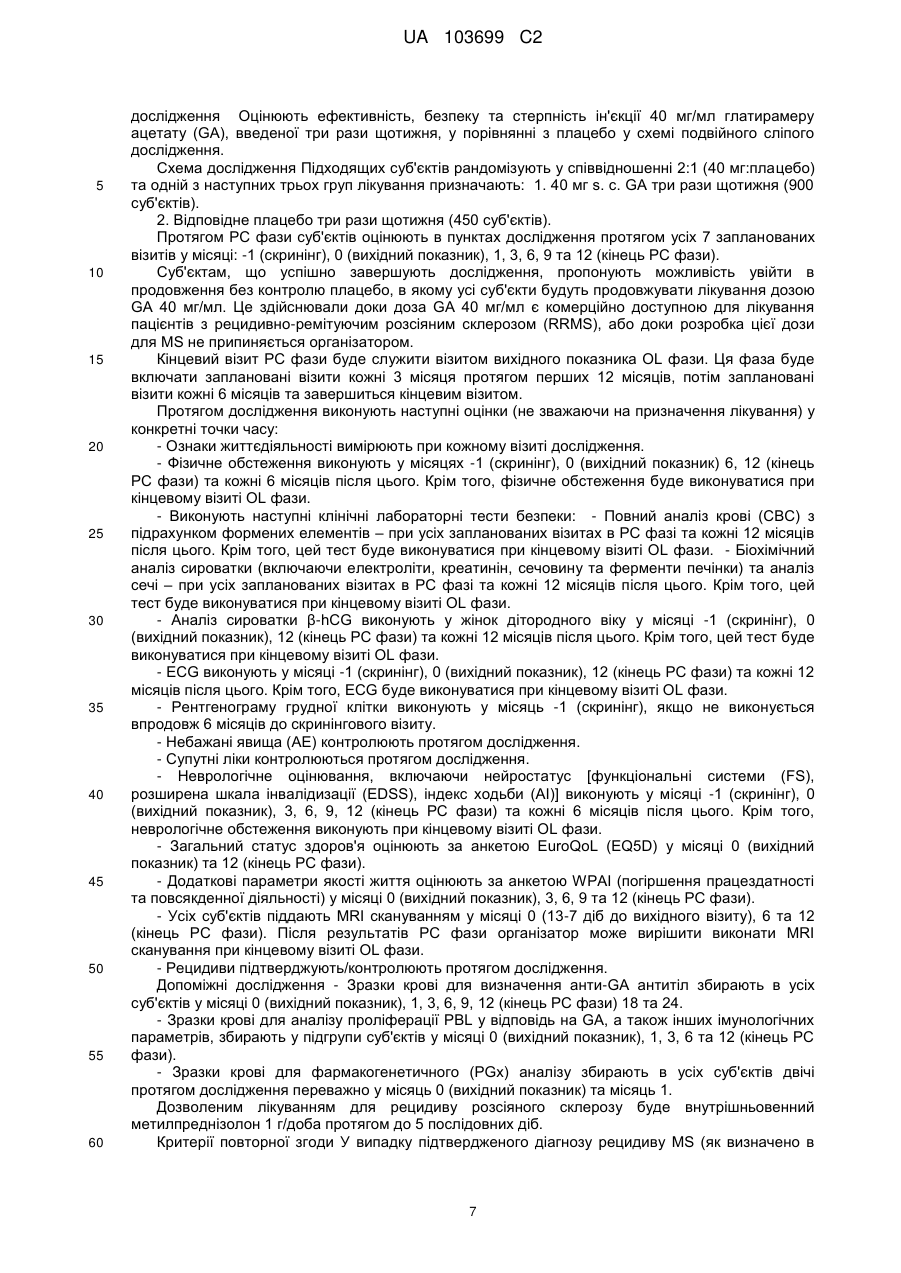 UA 103699 C2

дослідження Оцінюють ефективність, безпеку та стерпність ін'єкції 40 мг/мл глатирамеру ацетату (GA), введеної три рази щотижня, у порівнянні з плацебо у схемі подвійного сліпого дослідження.

Схема дослідження Підходящих суб'єктів рандомізують у співвідношенні 2:1 (40 мг:плацебо) та одній з наступних трьох груп лікування призначають: 1. 40 мг s. c. GA три рази щотижня (900 суб'єктів).

2. Відповідне плацебо три рази щотижня (450 суб'єктів).

Протягом PC фази суб'єктів оцінюють в пунктах дослідження протягом усіх 7 запланованих візитів у місяці: -1 (скринінг), 0 (вихідний показник), 1, 3, 6, 9 та 12 (кінець PC фази).

Суб'єктам, що успішно завершують дослідження, пропонують можливість увійти в продовження без контролю плацебо, в якому усі суб'єкти будуть продовжувати лікування дозою GA 40 мг/мл. Це здійснювали доки доза GA 40 мг/мл є комерційно доступною для лікування пацієнтів з рецидивно-ремітуючим розсіяним склерозом (RRMS), або доки розробка цієї дози для MS не припиняється організатором.

Кінцевий візит PC фази буде служити візитом вихідного показника OL фази. Ця фаза буде включати заплановані візити кожні 3 місяця протягом перших 12 місяців, потім заплановані візити кожні 6 місяців та завершиться кінцевим візитом.

Протягом дослідження виконують наступні оцінки (не зважаючи на призначення лікування) у конкретні точки часу:

- Ознаки життєдіяльності вимірюють при кожному візиті дослідження.

- Фізичне обстеження виконують у місяцях -1 (скринінг), 0 (вихідний показник) 6, 12 (кінець PC фази) та кожні 6 місяців після цього. Крім того, фізичне обстеження буде виконуватися при кінцевому візиті OL фази.

- Виконують наступні клінічні лабораторні тести безпеки: - Повний аналіз крові (CBC) з підрахунком формених елементів – при усіх запланованих візитах в PC фазі та кожні 12 місяців після цього. Крім того, цей тест буде виконуватися при кінцевому візиті OL фази. - Біохімічний аналіз сироватки (включаючи електроліти, креатинін, сечовину та ферменти печінки) та аналіз сечі – при усіх запланованих візитах в PC фазі та кожні 12 місяців після цього. Крім того, цей тест буде виконуватися при кінцевому візиті OL фази.

- Аналіз сироватки β-hCG виконують у жінок дітородного віку у місяці -1 (скринінг), 0 (вихідний показник), 12 (кінець PC фази) та кожні 12 місяців після цього. Крім того, цей тест буде виконуватися при кінцевому візиті OL фази.

- ECG виконують у місяці -1 (скринінг), 0 (вихідний показник), 12 (кінець PC фази) та кожні 12 місяців після цього. Крім того, ECG буде виконуватися при кінцевому візиті OL фази.

- Рентгенограму грудної клітки виконують у місяць -1 (скринінг), якщо не виконується впродовж 6 місяців до скринінгового візиту.

- Небажані явища (AE) контролюють протягом дослідження.

- Супутні ліки контролюються протягом дослідження.

- Неврологічне оцінювання, включаючи нейростатус [функціональні системи (FS), розширена шкала інвалідизації (EDSS), індекс ходьби (AI)] виконують у місяці -1 (скринінг), 0 (вихідний показник), 3, 6, 9, 12 (кінець PC фази) та кожні 6 місяців після цього. Крім того, неврологічне обстеження виконують при кінцевому візиті OL фази.

- Загальний статус здоров'я оцінюють за анкетою EuroQoL (EQ5D) у місяці 0 (вихідний показник) та 12 (кінець PC фази).

- Додаткові параметри якості життя оцінюють за анкетою WPAI (погіршення працездатності та повсякденної діяльності) у місяці 0 (вихідний показник), 3, 6, 9 та 12 (кінець PC фази).

- Усіх суб'єктів піддають MRI скануванням у місяці 0 (13-7 діб до вихідного візиту), 6 та 12 (кінець PC фази). Після результатів PC фази організатор може вирішити виконати MRI сканування при кінцевому візиті OL фази.

- Рецидиви підтверджують/контролюють протягом дослідження.

Допоміжні дослідження - Зразки крові для визначення анти-GA антитіл збирають в усіх суб'єктів у місяці 0 (вихідний показник), 1, 3, 6, 9, 12 (кінець PC фази) 18 та 24.

- Зразки крові для аналізу проліферації PBL у відповідь на GA, а також інших імунологічних параметрів, збирають у підгрупи суб'єктів у місяці 0 (вихідний показник), 1, 3, 6 та 12 (кінець PC фази).

- Зразки крові для фармакогенетичного (PGx) аналізу збирають в усіх суб'єктів двічі протягом дослідження переважно у місяць 0 (вихідний показник) та місяць 1.

Дозволеним лікуванням для рецидиву розсіяного склерозу буде внутрішньовенний метилпреднізолон 1 г/доба протягом до 5 послідовних діб.

Критерії повторної згоди У випадку підтвердженого діагнозу рецидиву MS (як визначено в

5 10 15 20 25 30 35 40 45 50 55 60

7